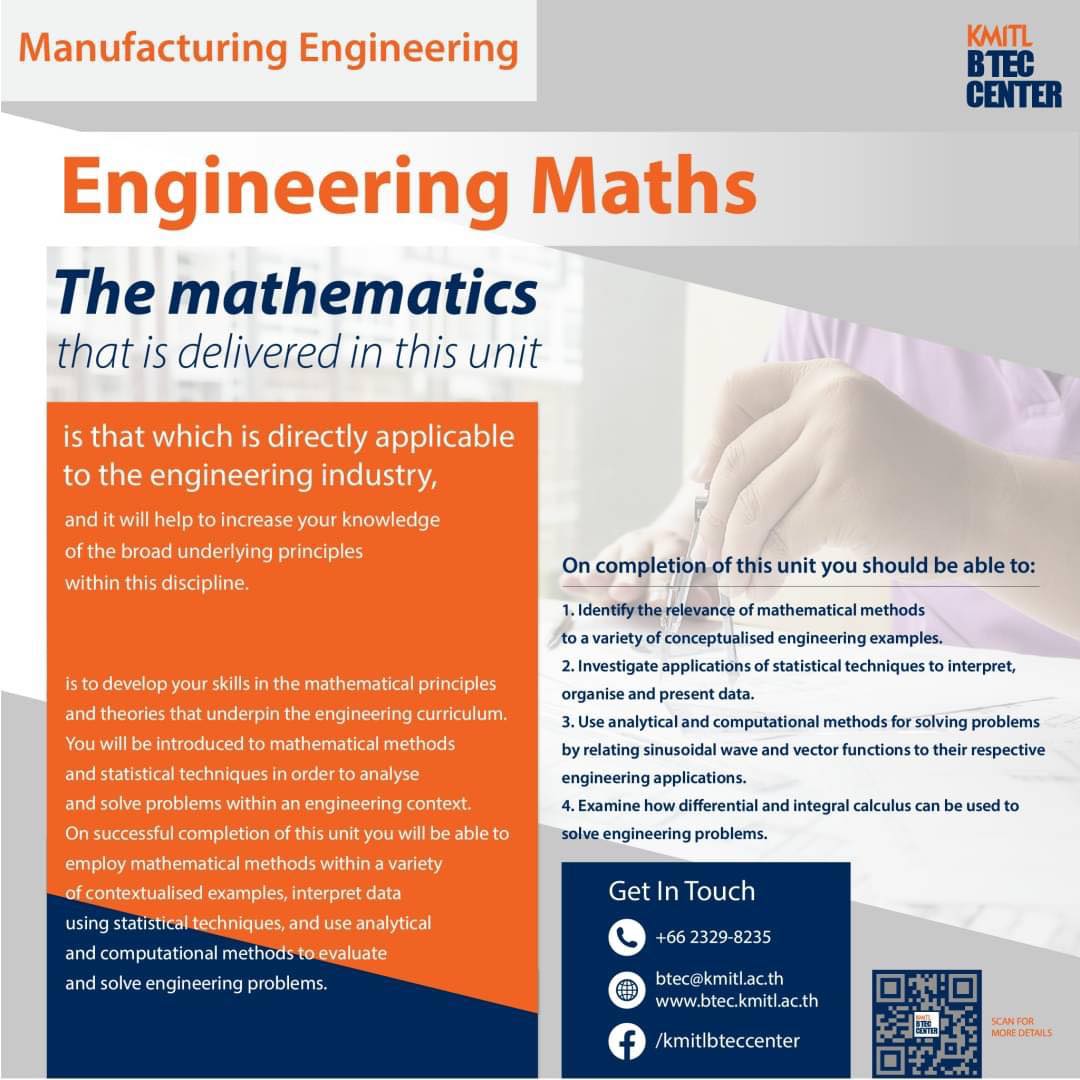 Manufacturing Engineering

KMITL
BTEC
CENTER

Engineering Maths

The mathematics
that is delivered in this unit

is that which is directly applicable to the engineering industry,

and it will help to increase your knowledge of the broad underlying principles within this discipline.

is to develop your skills in the mathematical principles and theories that underpin the engineering curriculum. You will be introduced to mathematical methods and statistical techniques in order to analyse and solve problems within an engineering context. On successful completion of this unit you will be able to employ mathematical methods within a variety of contextualised examples, interpret data using statistical techniques, and use analytical and computational methods to evaluate and solve engineering problems.

On completion of this unit you should be able to:

1. Identify the relevance of mathematical methods to a variety of conceptualised engineering examples.
2. Investigate applications of statistical techniques to interpret, organise and present data.
3. Use analytical and computational methods for solving problems by relating sinusoidal wave and vector functions to their respective engineering applications.
4. Examine how differential and integral calculus can be used to solve engineering problems.

Get In Touch

+66 2329-8235

btec@kmitl.ac.th
www.btec.kmitl.ac.th

/kmitlbteccenter

KMITL
BTEC
CENTER

SCAN FOR MORE DETAILS